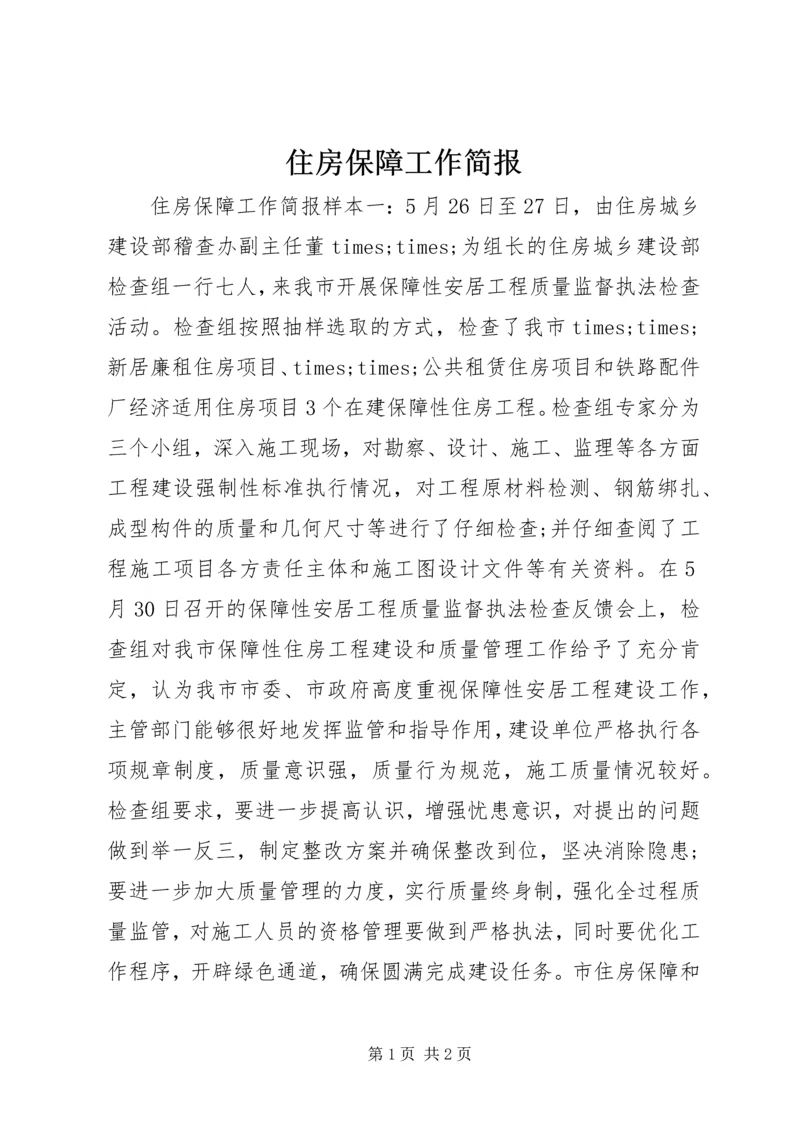 住房保障工作简报

住房保障工作简报样本一：5月26日至27日，由住房城乡建设部稽查办副主任董times;times;为组长的住房城乡建设部检查组一行七人，来我市开展保障性安居工程质量监督执法检查活动。检查组按照抽样选取的方式，检查了我市times;times;新居廉租住房项目、times;times;公共租赁住房项目和铁路配件厂经济适用住房项目3个在建保障性住房工程。检查组专家分为三个小组，深入施工现场，对勘察、设计、施工、监理等各方面工程建设强制性标准执行情况，对工程原材料检测、钢筋绑扎、成型构件的质量和几何尺寸等进行了仔细检查;并仔细查阅了工程施工项目各方责任主体和施工图设计文件等有关资料。在5月30日召开的保障性安居工程质量监督执法检查反馈会上，检查组对我市保障性住房工程建设和质量管理工作给予了充分肯定，认为我市市委、市政府高度重视保障性安居工程建设工作，主管部门能够很好地发挥监管和指导作用，建设单位严格执行各项规章制度，质量意识强，质量行为规范，施工质量情况较好。检查组要求，要进一步提高认识，增强忧患意识，对提出的问题做到举一反三，制定整改方案并确保整改到位，坚决消除隐患;要进一步加大质量管理的力度，实行质量终身制，强化全过程质量监管，对施工人员的资格管理要做到严格执法，同时要优化工作程序，开辟绿色通道，确保圆满完成建设任务。市住房保障和

第1页 共2页